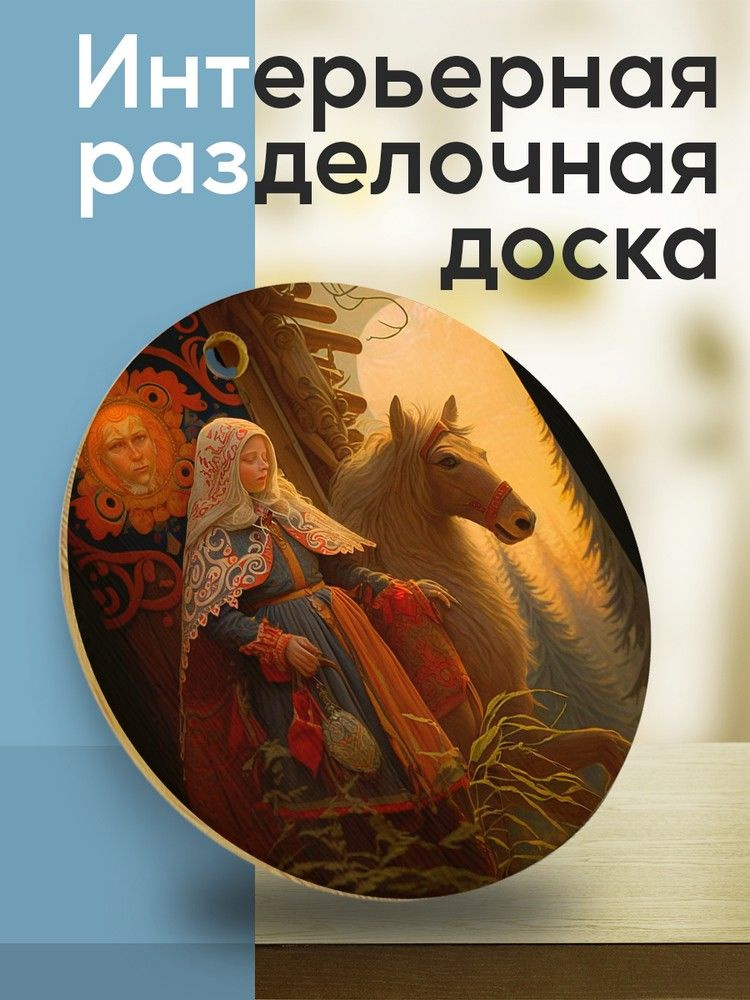 Интерьерная разделочная доска